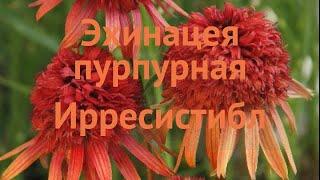 Эхинацея пурпурная Ирресистибл